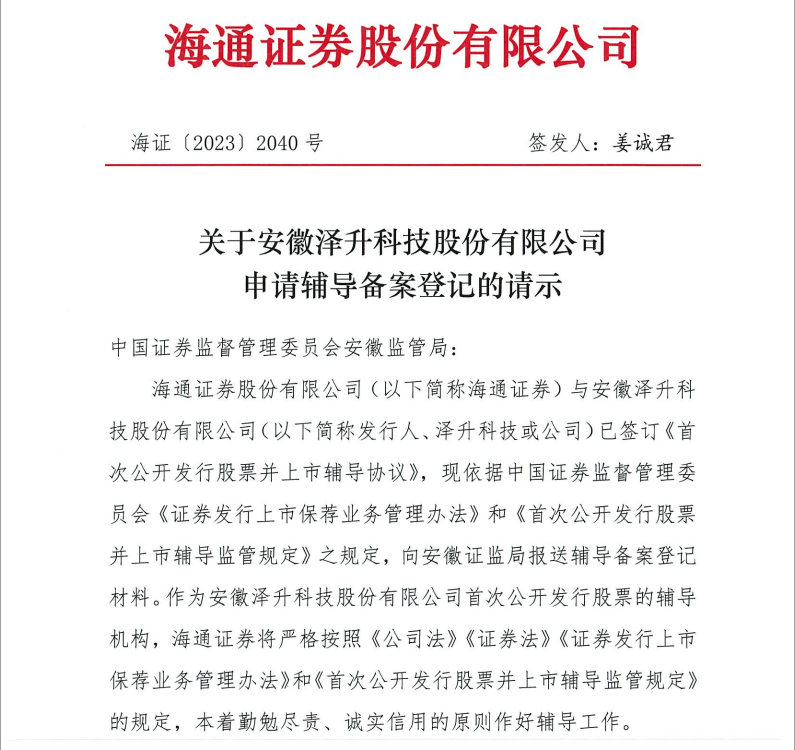 海通证券股份有限公司

海证〔2023〕2040号　　签发人：姜诚君

关于安徽泽升科技股份有限公司
申请辅导备案登记的请示

中国证券监督管理委员会安徽监管局：

海通证券股份有限公司（以下简称海通证券）与安徽泽升科技股份有限公司（以下简称发行人、泽升科技或公司）已签订《首次公开发行股票并上市辅导协议》，现依据中国证券监督管理委员会《证券发行上市保荐业务管理办法》和《首次公开发行股票并上市辅导监管规定》之规定，向安徽证监局报送辅导备案登记材料。作为安徽泽升科技股份有限公司首次公开发行股票的辅导机构，海通证券将严格按照《公司法》《证券法》《证券发行上市保荐业务管理办法》和《首次公开发行股票并上市辅导监管规定》的规定，本着勤勉尽责、诚实信用的原则作好辅导工作。